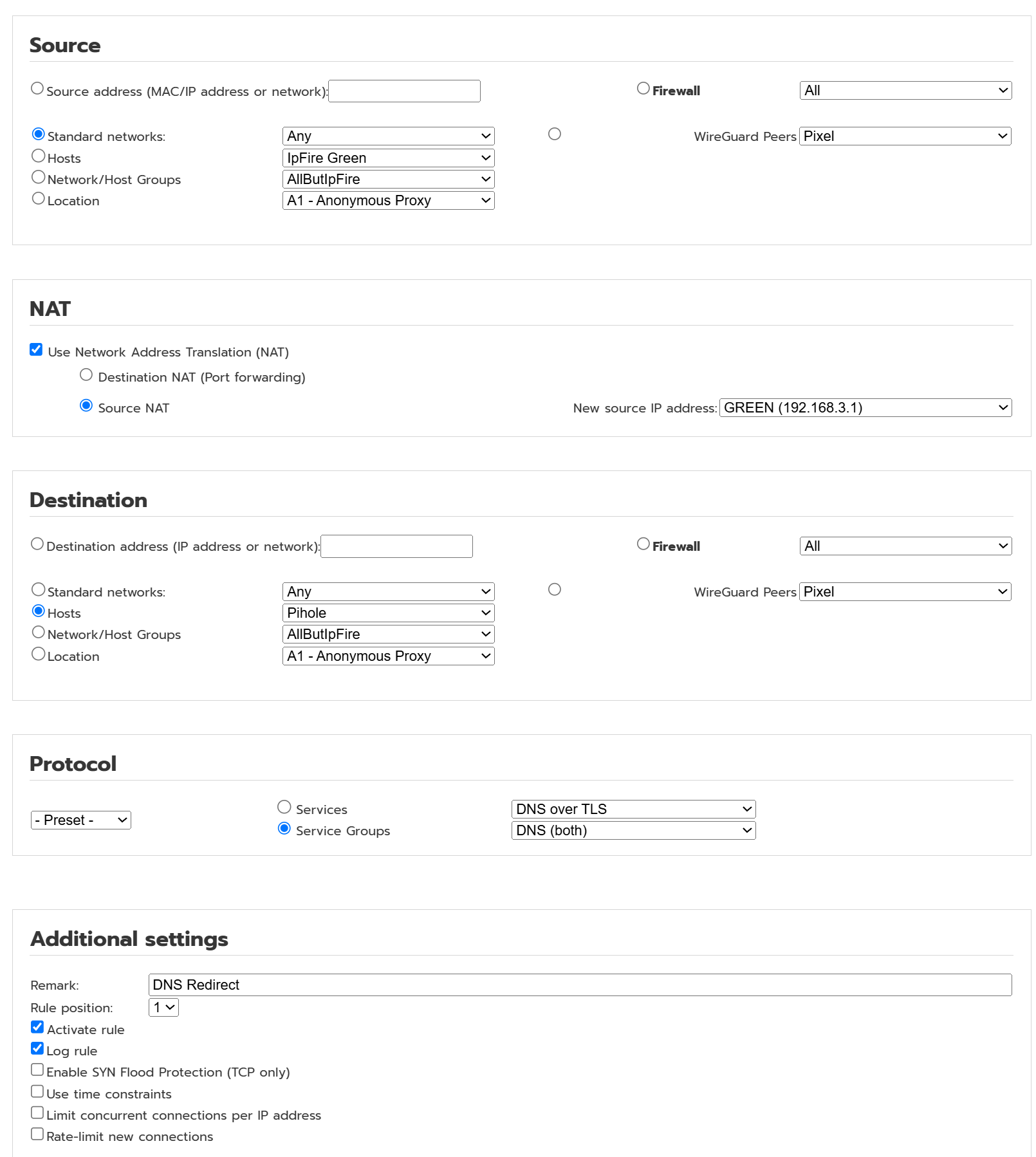 Source

Source address (MAC/IP address or network):

Firewall All

Standard networks: Any

WireGuard Peers Pixel

Hosts IpFire Green

Network/Host Groups AllButIpFire

Location A1 - Anonymous Proxy

NAT

Use Network Address Translation (NAT)

Destination NAT (Port forwarding)

Source NAT

New source IP address: GREEN (192.168.3.1)

Destination

Destination address (IP address or network):

Firewall All

Standard networks: Any

WireGuard Peers Pixel

Hosts Pihole

Network/Host Groups AllButIpFire

Location A1 - Anonymous Proxy

Protocol

- Preset -

Services DNS over TLS

Service Groups DNS (both)

Additional settings

Remark: DNS Redirect

Rule position: 1

Activate rule

Log rule

Enable SYN Flood Protection (TCP only)

Use time constraints

Limit concurrent connections per IP address

Rate-limit new connections